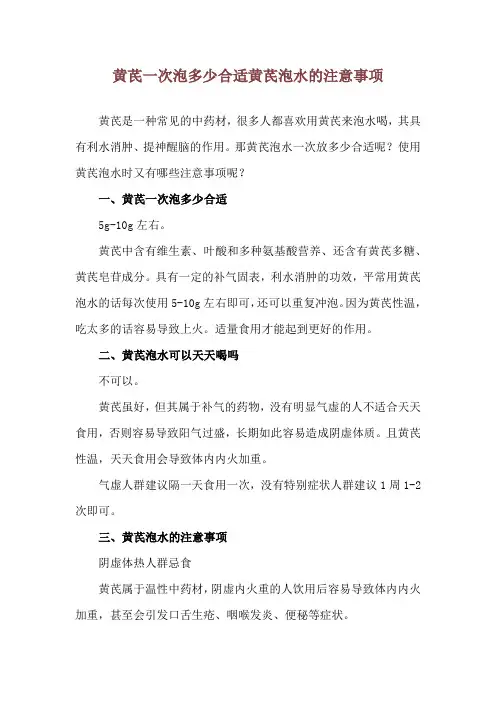 黄芪一次泡多少合适黄芪泡水的注意事项

黄芪是一种常见的中药材，很多人都喜欢用黄芪来泡水喝，其具有利水消肿、提神醒脑的作用。那黄芪泡水一次放多少合适呢？使用黄芪泡水时又有哪些注意事项呢？

一、黄芪一次泡多少合适

5g-10g 左右。

黄芪中含有维生素、叶酸和多种氨基酸营养、还含有黄芪多糖、黄芪皂苷成分。具有一定的补气固表，利水消肿的功效，平常用黄芪泡水的话每次使用 5-10g 左右即可，还可以重复冲泡。因为黄芪性温，吃太多的话容易导致上火。适量食用才能起到更好的作用。

二、黄芪泡水可以天天喝吗

不可以。

黄芪虽好，但其属于补气的药物，没有明显气虚的人不适合天天食用，否则容易导致阳气过盛，长期如此容易造成阴虚体质。且黄芪性温，天天食用会导致体内内火加重。

气虚人群建议隔一天食用一次，没有特别症状人群建议 1 周 1-2 次即可。

三、黄芪泡水的注意事项

阴虚体热人群忌食

黄芪属于温性中药材，阴虚内火重的人饮用后容易导致体内内火加重，甚至会引发口舌生疮、咽喉发炎、便秘等症状。